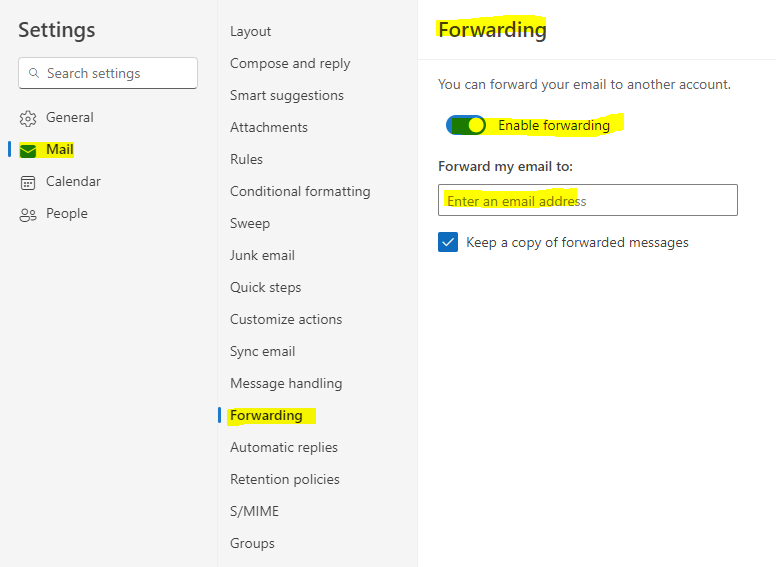 Settings

Search settings

General

Mail

Calendar

People

Layout

Compose and reply

Smart suggestions

Attachments

Rules

Conditional formatting

Sweep

Junk email

Quick steps

Customize actions

Sync email

Message handling

Forwarding

Automatic replies

Retention policies

S/MIME

Groups

Forwarding

You can forward your email to another account.

Enable forwarding

Forward my email to:

Enter an email address

Keep a copy of forwarded messages